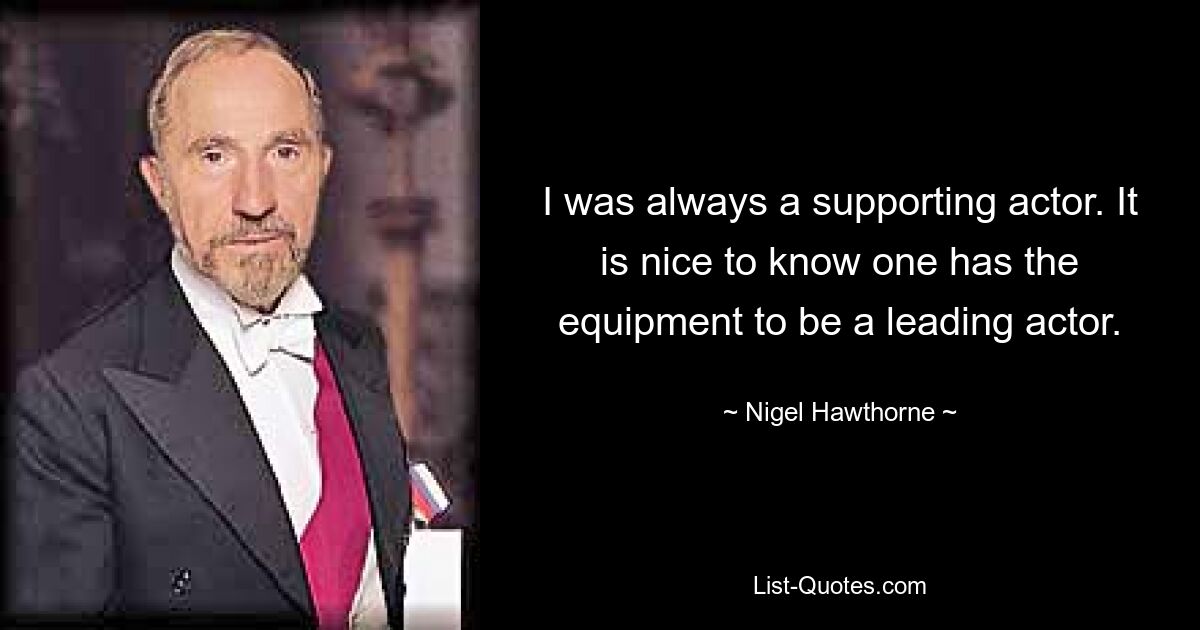 I was always a supporting actor. It is nice to know one has the equipment to be a leading actor.

~ Nigel Hawthorne ~

List-Quotes.com